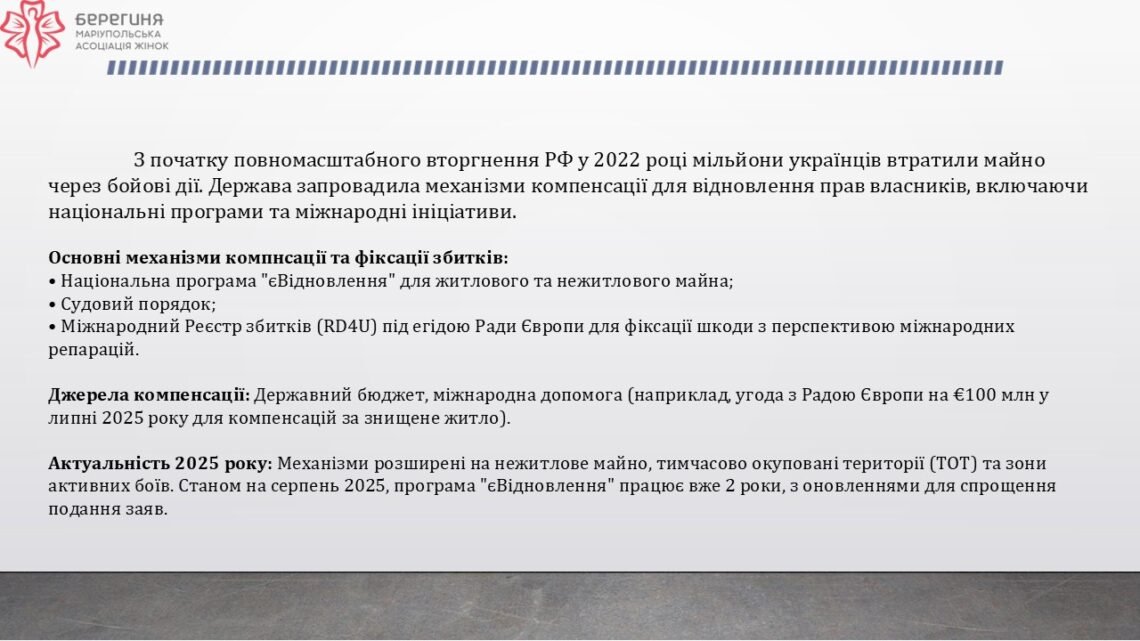 БЕРЕГИНЯ
МАРІУПОЛЬСЬКА
АСОЦІАЦІЯ ЖІНОК

З початку повномасштабного вторгнення РФ у 2022 році мільйони українців втратили майно через бойові дії. Держава запровадила механізми компенсації для відновлення прав власників, включаючи національні програми та міжнародні ініціативи.

Основні механізми компнсації та фіксації збитків:
• Національна програма "єВідновлення" для житлового та нежитлового майна;
• Судовий порядок;
• Міжнародний Реєстр збитків (RD4U) під егідою Ради Європи для фіксації шкоди з перспективою міжнародних репарацій.

Джерела компенсації: Державний бюджет, міжнародна допомога (наприклад, угода з Радою Європи на €100 млн у липні 2025 року для компенсацій за знищене житло).

Актуальність 2025 року: Механізми розширені на нежитлове майно, тимчасово окуповані території (ТОТ) та зони активних боїв. Станом на серпень 2025, програма "єВідновлення" працює вже 2 роки, з оновленнями для спрощення подання заяв.